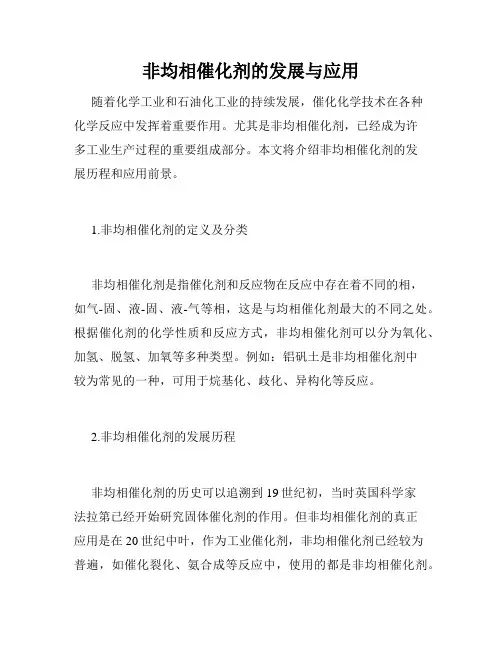 非均相催化剂的发展与应用

随着化学工业和石油化工业的持续发展，催化化学技术在各种化学反应中发挥着重要作用。尤其是非均相催化剂，已经成为许多工业生产过程的重要组成部分。本文将介绍非均相催化剂的发展历程和应用前景。

1.非均相催化剂的定义及分类

非均相催化剂是指催化剂和反应物在反应中存在着不同的相，如气-固、液-固、液-气等相，这是与均相催化剂最大的不同之处。根据催化剂的化学性质和反应方式，非均相催化剂可以分为氧化、加氢、脱氢、加氧等多种类型。例如：铝矾土是非均相催化剂中较为常见的一种，可用于烷基化、歧化、异构化等反应。

2.非均相催化剂的发展历程

非均相催化剂的历史可以追溯到19世纪初，当时英国科学家法拉第已经开始研究固体催化剂的作用。但非均相催化剂的真正应用是在20世纪中叶，作为工业催化剂，非均相催化剂已经较为普遍，如催化裂化、氨合成等反应中，使用的都是非均相催化剂。